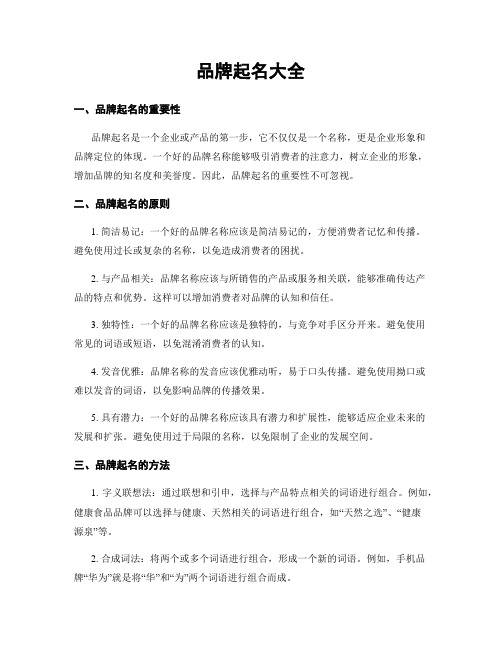 品牌起名大全

一、品牌起名的重要性

品牌起名是一个企业或产品的第一步，它不仅仅是一个名称，更是企业形象和品牌定位的体现。一个好的品牌名称能够吸引消费者的注意力，树立企业的形象，增加品牌的知名度和美誉度。因此，品牌起名的重要性不可忽视。

二、品牌起名的原则

1. 简洁易记：一个好的品牌名称应该是简洁易记的，方便消费者记忆和传播。避免使用过长或复杂的名称，以免造成消费者的困扰。

2. 与产品相关：品牌名称应该与所销售的产品或服务相关联，能够准确传达产品的特点和优势。这样可以增加消费者对品牌的认知和信任。

3. 独特性：一个好的品牌名称应该是独特的，与竞争对手区分开来。避免使用常见的词语或短语，以免混淆消费者的认知。

4. 发音优雅：品牌名称的发音应该优雅动听，易于口头传播。避免使用拗口或难以发音的词语，以免影响品牌的传播效果。

5. 具有潜力：一个好的品牌名称应该具有潜力和扩展性，能够适应企业未来的发展和扩张。避免使用过于局限的名称，以免限制了企业的发展空间。

三、品牌起名的方法

1. 字义联想法：通过联想和引申，选择与产品特点相关的词语进行组合。例如，健康食品品牌可以选择与健康、天然相关的词语进行组合，如“天然之选”、“健康源泉”等。

2. 合成词法：将两个或多个词语进行组合，形成一个新的词语。例如，手机品牌“华为”就是将“华”和“为”两个词语进行组合而成。